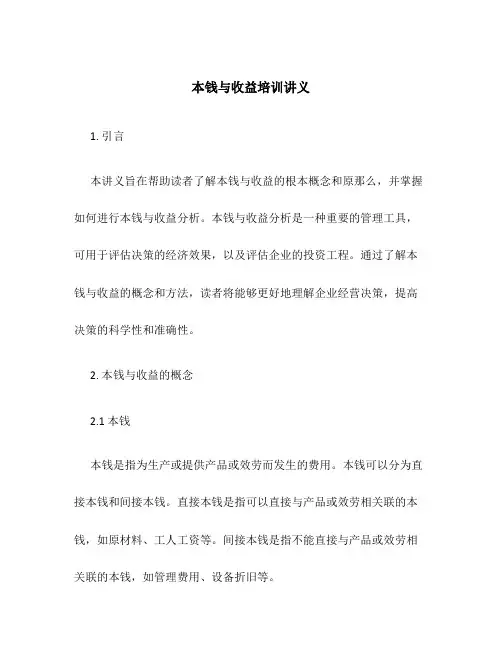 本钱与收益培训讲义

1. 引言

本讲义旨在帮助读者了解本钱与收益的根本概念和原那么，并掌握如何进行本钱与收益分析。本钱与收益分析是一种重要的管理工具，可用于评估决策的经济效果，以及评估企业的投资工程。通过了解本钱与收益的概念和方法，读者将能够更好地理解企业经营决策，提高决策的科学性和准确性。

2. 本钱与收益的概念

2.1 本钱

本钱是指为生产或提供产品或效劳而发生的费用。本钱可以分为直接本钱和间接本钱。直接本钱是指可以直接与产品或效劳相关联的本钱，如原材料、工人工资等。间接本钱是指不能直接与产品或效劳相关联的本钱，如管理费用、设备折旧等。